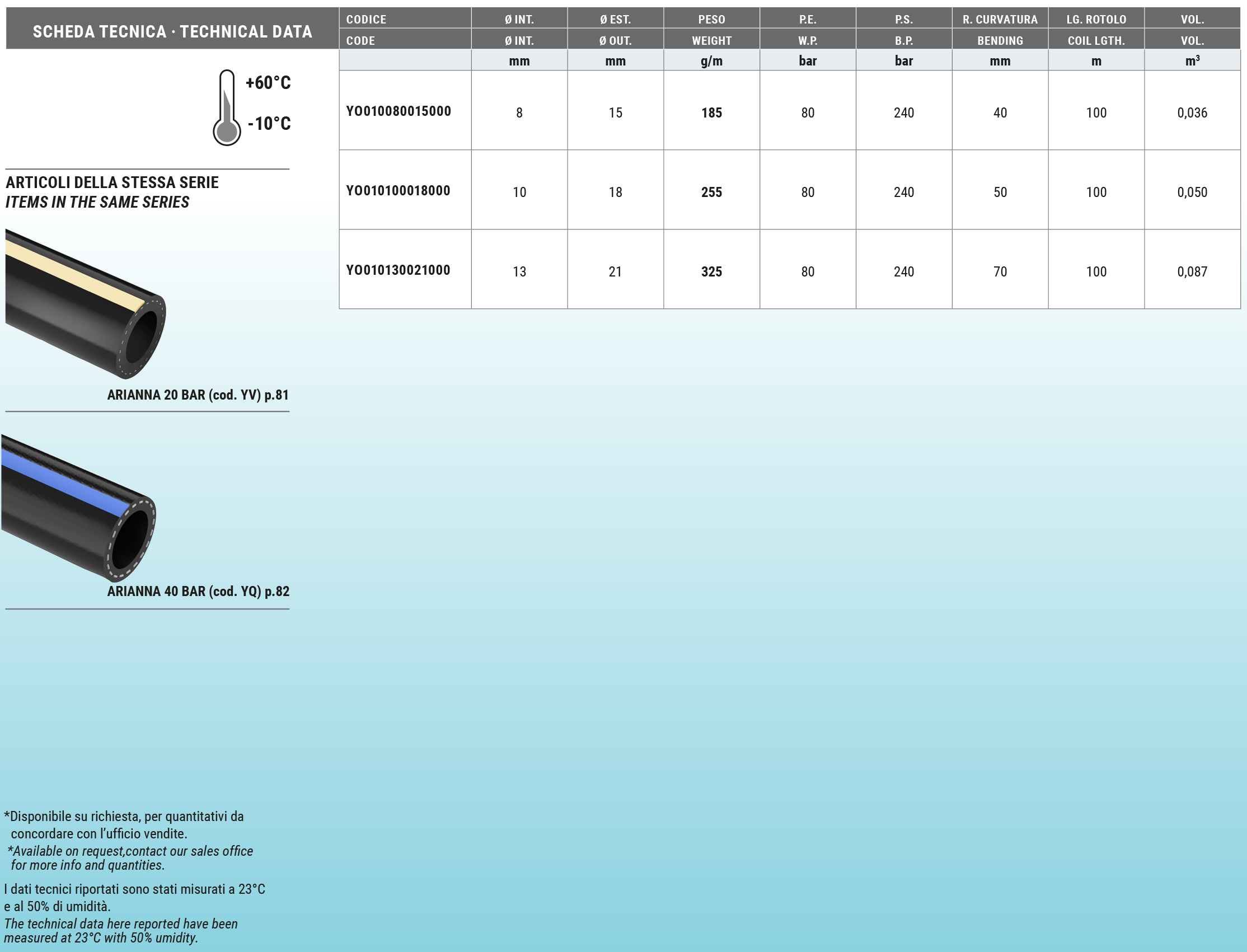 SCHEDA TECNICA · TECHNICAL DATA

| CODICE | Ø INT. | Ø EST. | PESO | P.E. | P.S. | R. CURVATURA | LG. ROTOLO | VOL. |
|---|---|---|---|---|---|---|---|---|
| CODE | Ø INT. | Ø OUT. | WEIGHT | W.P. | B.P. | BENDING | COIL LGTH. | VOL. |
| | mm | mm | g/m | bar | bar | mm | m | $m^3$ |
| YO010080015000 | 8 | 15 | 185 | 80 | 240 | 40 | 100 | 0,036 |
| YO010100018000 | 10 | 18 | 255 | 80 | 240 | 50 | 100 | 0,050 |
| YO010130021000 | 13 | 21 | 325 | 80 | 240 | 70 | 100 | 0,087 |

+60°C
-10°C

ARTICOLI DELLA STESSA SERIE
ITEMS IN THE SAME SERIES

ARIANNA 20 BAR (cod. YV) p.81

ARIANNA 40 BAR (cod. YQ) p.82

*Disponibile su richiesta, per quantitativi da concordare con l'ufficio vendite.
*Available on request,contact our sales office for more info and quantities.

I dati tecnici riportati sono stati misurati a 23°C e al 50% di umidità.
The technical data here reported have been measured at 23°C with 50% umidity.